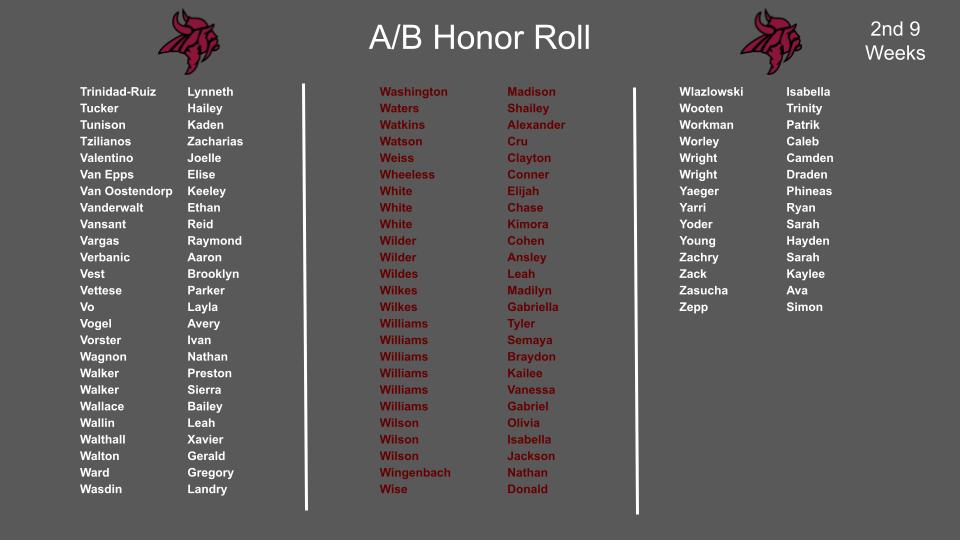 A/B Honor Roll

2nd 9 Weeks

| | |
|---|---|
| Trinidad-Ruiz | Lynneth |
| Tucker | Hailey |
| Tunison | Kaden |
| Tzilianos | Zacharias |
| Valentino | Joelle |
| Van Epps | Elise |
| Van Oostendorp | Keeley |
| Vanderwalt | Ethan |
| Vansant | Reid |
| Vargas | Raymond |
| Verbanic | Aaron |
| Vest | Brooklyn |
| Vettese | Parker |
| Vo | Layla |
| Vogel | Avery |
| Vorster | Ivan |
| Wagnon | Nathan |
| Walker | Preston |
| Walker | Sierra |
| Wallace | Bailey |
| Wallin | Leah |
| Walthall | Xavier |
| Walton | Gerald |
| Ward | Gregory |
| Wasdin | Landry |

| | |
|---|---|
| Washington | Madison |
| Waters | Shailey |
| Watkins | Alexander |
| Watson | Cru |
| Weiss | Clayton |
| Wheeless | Conner |
| White | Elijah |
| White | Chase |
| White | Kimora |
| Wilder | Cohen |
| Wilder | Ansley |
| Wildes | Leah |
| Wilkes | Madilyn |
| Wilkes | Gabriella |
| Williams | Tyler |
| Williams | Semaya |
| Williams | Braydon |
| Williams | Kailee |
| Williams | Vanessa |
| Williams | Gabriel |
| Wilson | Olivia |
| Wilson | Isabella |
| Wilson | Jackson |
| Wingenbach | Nathan |
| Wise | Donald |

| | |
|---|---|
| Wlazlowski | Isabella |
| Wooten | Trinity |
| Workman | Patrik |
| Worley | Caleb |
| Wright | Camden |
| Wright | Draden |
| Yaeger | Phineas |
| Yarri | Ryan |
| Yoder | Sarah |
| Young | Hayden |
| Zachry | Sarah |
| Zack | Kaylee |
| Zasucha | Ava |
| Zepp | Simon |